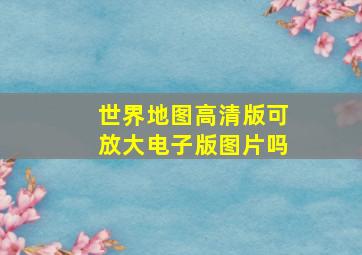 世界地图高清版可放大电子版图片吗